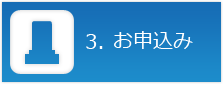 3. お申込み